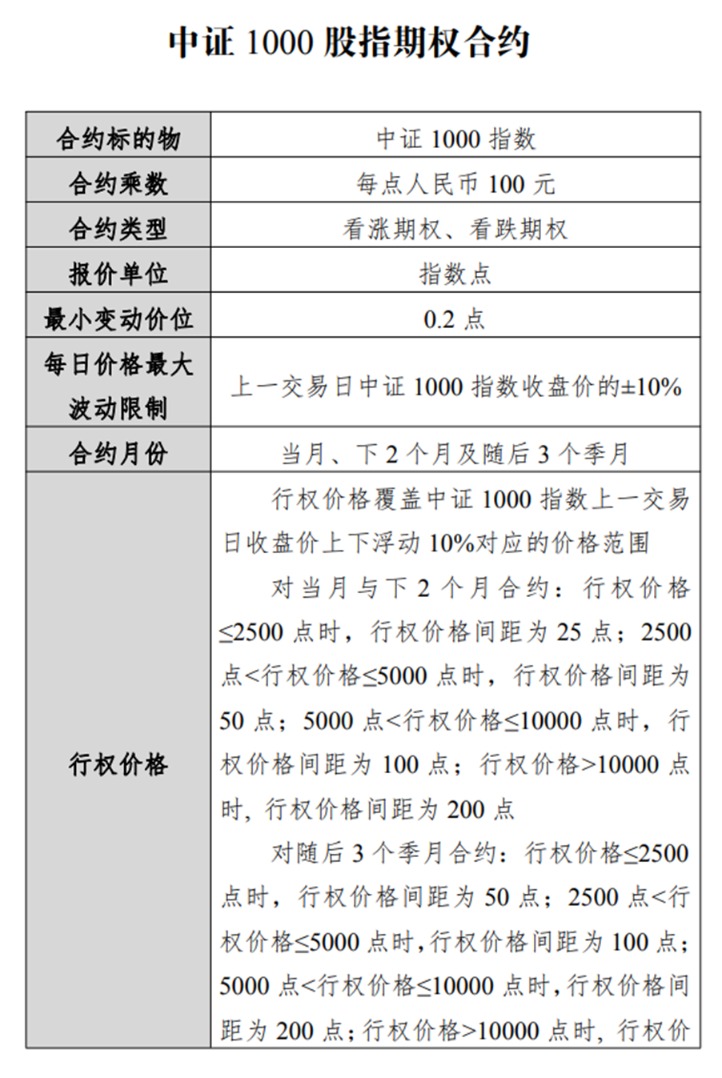 中证 1000 股指期权合约

| 合约标的物 | 中证 1000 指数 |
|---|---|
| 合约乘数 | 每点人民币 100 元 |
| 合约类型 | 看涨期权、看跌期权 |
| 报价单位 | 指数点 |
| 最小变动价位 | 0.2 点 |
| 每日价格最大波动限制 | 上一交易日中证 1000 指数收盘价的±10% |
| 合约月份 | 当月、下 2 个月及随后 3 个季月 |
| 行权价格 | 行权价格覆盖中证 1000 指数上一交易日收盘价上下浮动 10%对应的价格范围<br>对当月与下 2 个月合约：行权价格≤2500 点时，行权价格间距为 25 点；2500 点<行权价格≤5000 点时，行权价格间距为 50 点；5000 点<行权价格≤10000 点时，行权价格间距为 100 点；行权价格>10000 点时，行权价格间距为 200 点<br>对随后 3 个季月合约：行权价格≤2500 点时，行权价格间距为 50 点；2500 点<行权价格≤5000 点时，行权价格间距为 100 点；5000 点<行权价格≤10000 点时，行权价格间距为 200 点；行权价格>10000 点时，行权价 |